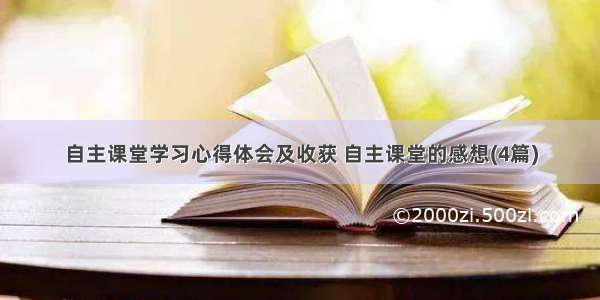 自主课堂学习心得体会及收获 自主课堂的感想(4篇)

©2000zi.500zi.com